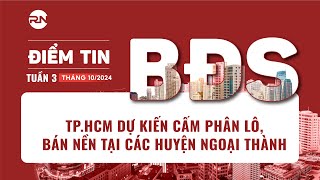 RN

ĐIỂM TIN

TUẦN 3 THÁNG 10/2024

BĐS

TP.HCM DỰ KIẾN CẤM PHÂN LÔ, BÁN NỀN TẠI CÁC HUYỆN NGOẠI THÀNH